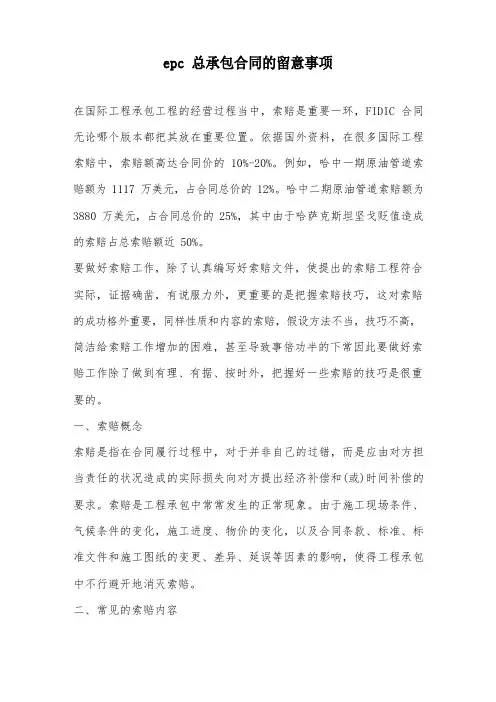 epc 总承包合同的留意事项

在国际工程承包工程的经营过程当中，索赔是重要一环，FIDIC 合同无论哪个版本都把其放在重要位置。依据国外资料，在很多国际工程索赔中，索赔额高达合同价的 10%-20%。例如，哈中一期原油管道索赔额为 1117 万美元，占合同总价的 12%。哈中二期原油管道索赔额为 3880 万美元，占合同总价的 25%，其中由于哈萨克斯坦坚戈贬值造成的索赔占总索赔额近 50%。

要做好索赔工作，除了认真编写好索赔文件，使提出的索赔工程符合实际，证据确凿，有说服力外，更重要的是把握索赔技巧，这对索赔的成功格外重要，同样性质和内容的索赔，假设方法不当，技巧不高，简洁给索赔工作增加的困难，甚至导致事倍功半的下常因此要做好索赔工作除了做到有理、有据、按时外，把握好一些索赔的技巧是很重要的。

一、索赔概念

索赔是指在合同履行过程中，对于并非自己的过错，而是应由对方担当责任的状况造成的实际损失向对方提出经济补偿和(或)时间补偿的要求。索赔是工程承包中常常发生的正常现象。由于施工现场条件、气候条件的变化，施工进度、物价的变化，以及合同条款、标准、标准文件和施工图纸的变更、差异、延误等因素的影响，使得工程承包中不行避开地消灭索赔。

二、常见的索赔内容